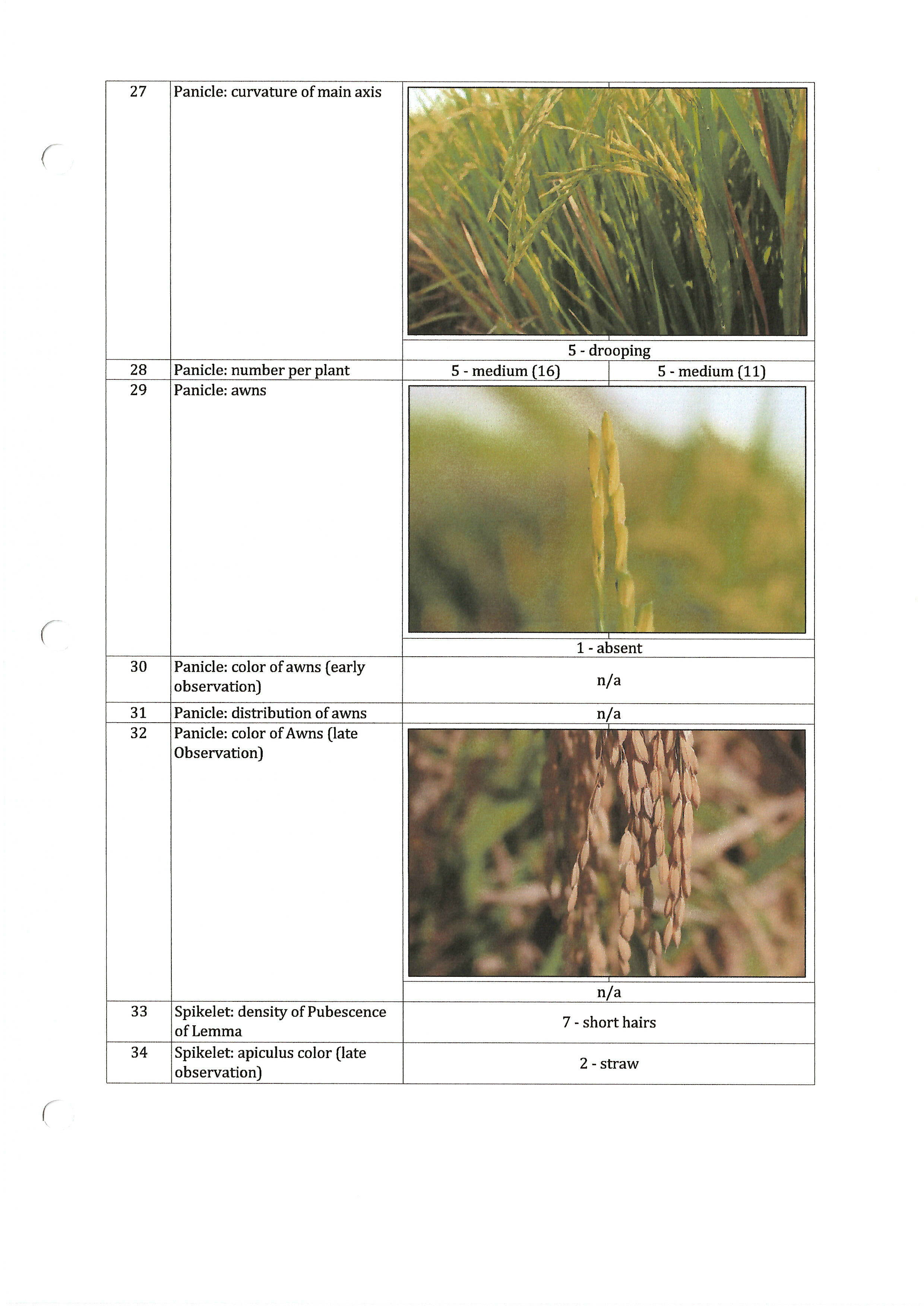 | 27 | Panicle: curvature of main axis | 5 - drooping | |
|---|---|---|---|
| 28 | Panicle: number per plant | 5 - medium (16) | 5 - medium (11) |
| 29 | Panicle: awns | 1 - absent | |
| 30 | Panicle: color of awns (early observation) | n/a | |
| 31 | Panicle: distribution of awns | n/a | |
| 32 | Panicle: color of Awns (late Observation) | n/a | |
| 33 | Spikelet: density of Pubescence of Lemma | 7 - short hairs | |
| 34 | Spikelet: apiculus color (late observation) | 2 - straw | |